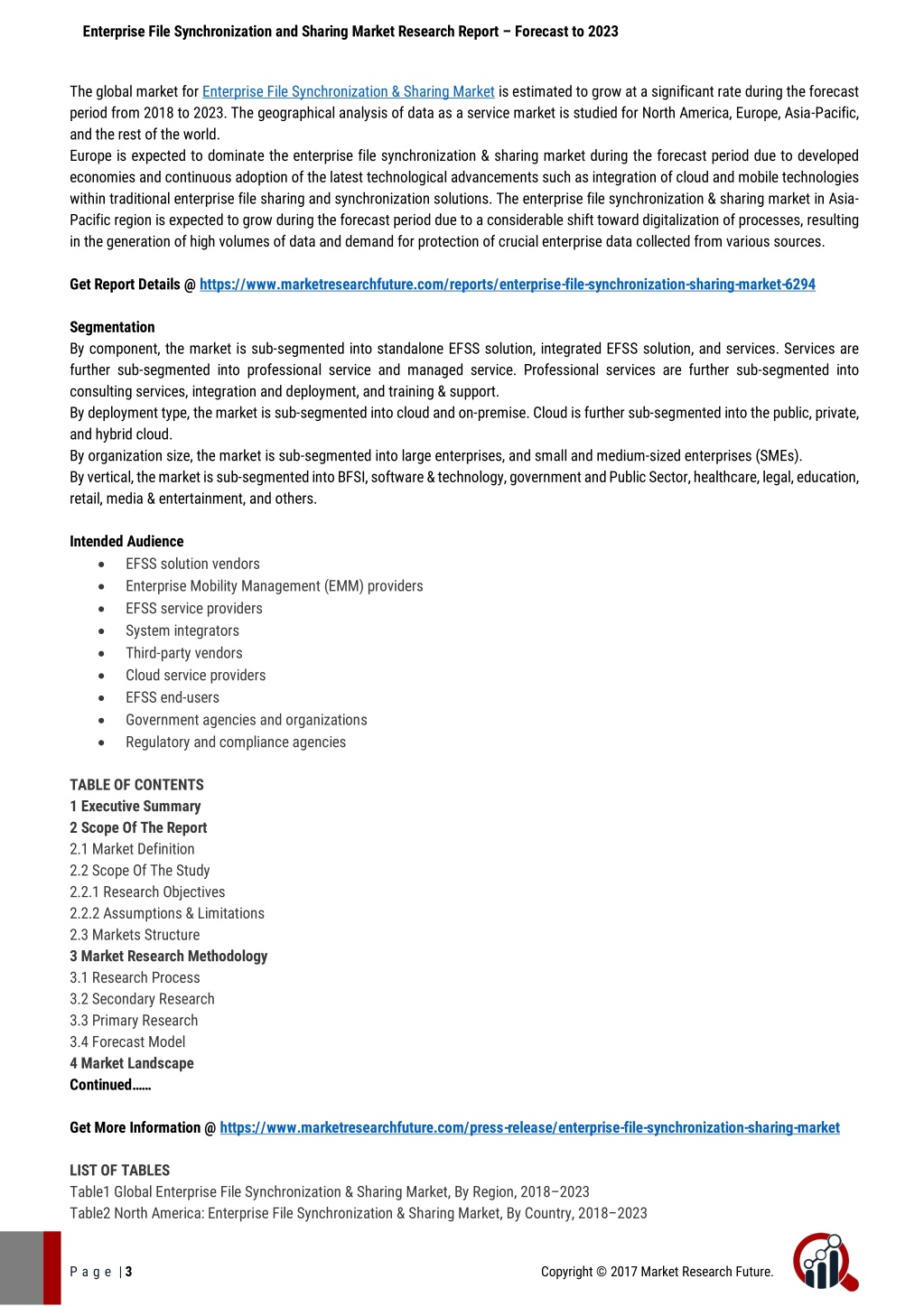 Enterprise File Synchronization and Sharing Market Research Report – Forecast to 2023

The global market for Enterprise File Synchronization & Sharing Market is estimated to grow at a significant rate during the forecast period from 2018 to 2023. The geographical analysis of data as a service market is studied for North America, Europe, Asia-Pacific, and the rest of the world.
Europe is expected to dominate the enterprise file synchronization & sharing market during the forecast period due to developed economies and continuous adoption of the latest technological advancements such as integration of cloud and mobile technologies within traditional enterprise file sharing and synchronization solutions. The enterprise file synchronization & sharing market in Asia-Pacific region is expected to grow during the forecast period due to a considerable shift toward digitalization of processes, resulting in the generation of high volumes of data and demand for protection of crucial enterprise data collected from various sources.

Get Report Details @ https://www.marketresearchfuture.com/reports/enterprise-file-synchronization-sharing-market-6294

Segmentation
By component, the market is sub-segmented into standalone EFSS solution, integrated EFSS solution, and services. Services are further sub-segmented into professional service and managed service. Professional services are further sub-segmented into consulting services, integration and deployment, and training & support.
By deployment type, the market is sub-segmented into cloud and on-premise. Cloud is further sub-segmented into the public, private, and hybrid cloud.
By organization size, the market is sub-segmented into large enterprises, and small and medium-sized enterprises (SMEs).
By vertical, the market is sub-segmented into BFSI, software & technology, government and Public Sector, healthcare, legal, education, retail, media & entertainment, and others.

Intended Audience
• EFSS solution vendors
• Enterprise Mobility Management (EMM) providers
• EFSS service providers
• System integrators
• Third-party vendors
• Cloud service providers
• EFSS end-users
• Government agencies and organizations
• Regulatory and compliance agencies

TABLE OF CONTENTS
1 Executive Summary
2 Scope Of The Report
2.1 Market Definition
2.2 Scope Of The Study
2.2.1 Research Objectives
2.2.2 Assumptions & Limitations
2.3 Markets Structure
3 Market Research Methodology
3.1 Research Process
3.2 Secondary Research
3.3 Primary Research
3.4 Forecast Model
4 Market Landscape
Continued……

Get More Information @ https://www.marketresearchfuture.com/press-release/enterprise-file-synchronization-sharing-market

LIST OF TABLES
Table1 Global Enterprise File Synchronization & Sharing Market, By Region, 2018–2023
Table2 North America: Enterprise File Synchronization & Sharing Market, By Country, 2018–2023

P a g e | 3
Copyright © 2017 Market Research Future.